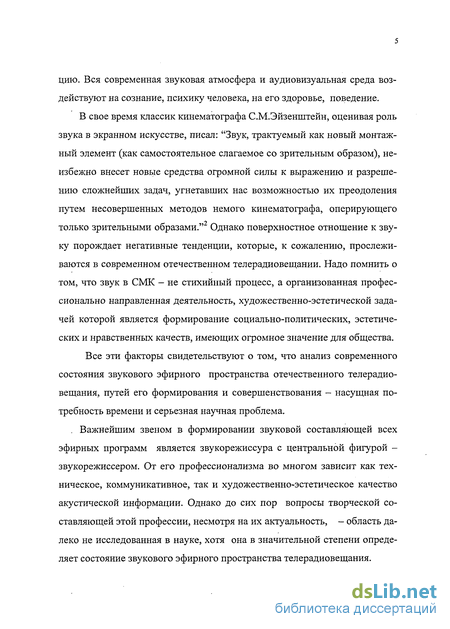 5

цию. Вся современная звуковая атмосфера и аудиовизуальная среда воздействуют на сознание, психику человека, на его здоровье, поведение.

В свое время классик кинематографа С.М.Эйзенштейн, оценивая роль звука в экранном искусстве, писал: "Звук, трактуемый как новый монтажный элемент (как самостоятельное слагаемое со зрительным образом), неизбежно внесет новые средства огромной силы к выражению и разрешению сложнейших задач, угнетавших нас возможностью их преодоления путем несовершенных методов немого кинематографа, оперирующего только зрительными образами."$^2$ Однако поверхностное отношение к звуку порождает негативные тенденции, которые, к сожалению, прослеживаются в современном отечественном телерадиовещании. Надо помнить о том, что звук в СМК – не стихийный процесс, а организованная профессионально направленная деятельность, художественно-эстетической задачей которой является формирование социально-политических, эстетических и нравственных качеств, имеющих огромное значение для общества.

Все эти факторы свидетельствуют о том, что анализ современного состояния звукового эфирного пространства отечественного телерадиовещания, путей его формирования и совершенствования – насущная потребность времени и серьезная научная проблема.

Важнейшим звеном в формировании звуковой составляющей всех эфирных программ является звукорежиссура с центральной фигурой – звукорежиссером. От его профессионализма во многом зависит как техническое, коммуникативное, так и художественно-эстетическое качество акустической информации. Однако до сих пор вопросы творческой составляющей этой профессии, несмотря на их актуальность, – область далеко не исследованная в науке, хотя она в значительной степени определяет состояние звукового эфирного пространства телерадиовещания.

dsLib.net
библиотека диссертаций